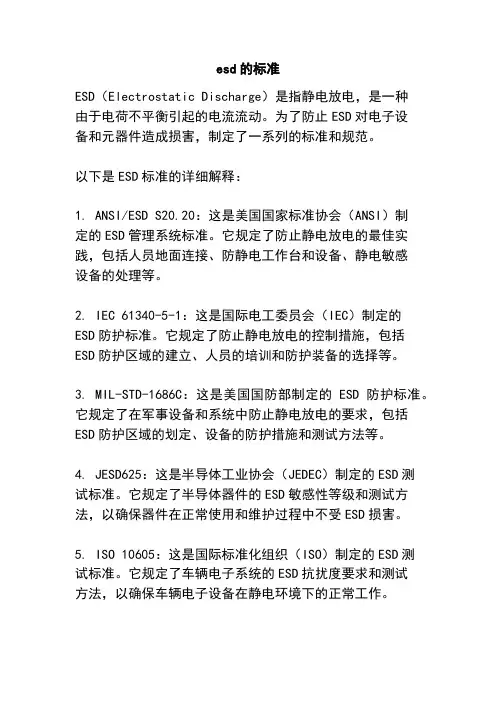 esd 的标准

ESD（Electrostatic Discharge）是指静电放电，是一种由于电荷不平衡引起的电流流动。为了防止 ESD 对电子设备和元器件造成损害，制定了一系列的标准和规范。

以下是 ESD 标准的详细解释：

1. ANSI/ESD S20.20：这是美国国家标准协会（ANSI）制定的 ESD 管理系统标准。它规定了防止静电放电的最佳实践，包括人员地面连接、防静电工作台和设备、静电敏感设备的处理等。

2. IEC 61340-5-1：这是国际电工委员会（IEC）制定的 ESD 防护标准。它规定了防止静电放电的控制措施，包括 ESD 防护区域的建立、人员的培训和防护装备的选择等。

3. MIL-STD-1686C：这是美国国防部制定的 ESD 防护标准。它规定了在军事设备和系统中防止静电放电的要求，包括 ESD 防护区域的划定、设备的防护措施和测试方法等。

4. JESD625：这是半导体工业协会（JEDEC）制定的 ESD 测试标准。它规定了半导体器件的 ESD 敏感性等级和测试方法，以确保器件在正常使用和维护过程中不受 ESD 损害。

5. ISO 10605：这是国际标准化组织（ISO）制定的 ESD 测试标准。它规定了车辆电子系统的 ESD 抗扰度要求和测试方法，以确保车辆电子设备在静电环境下的正常工作。